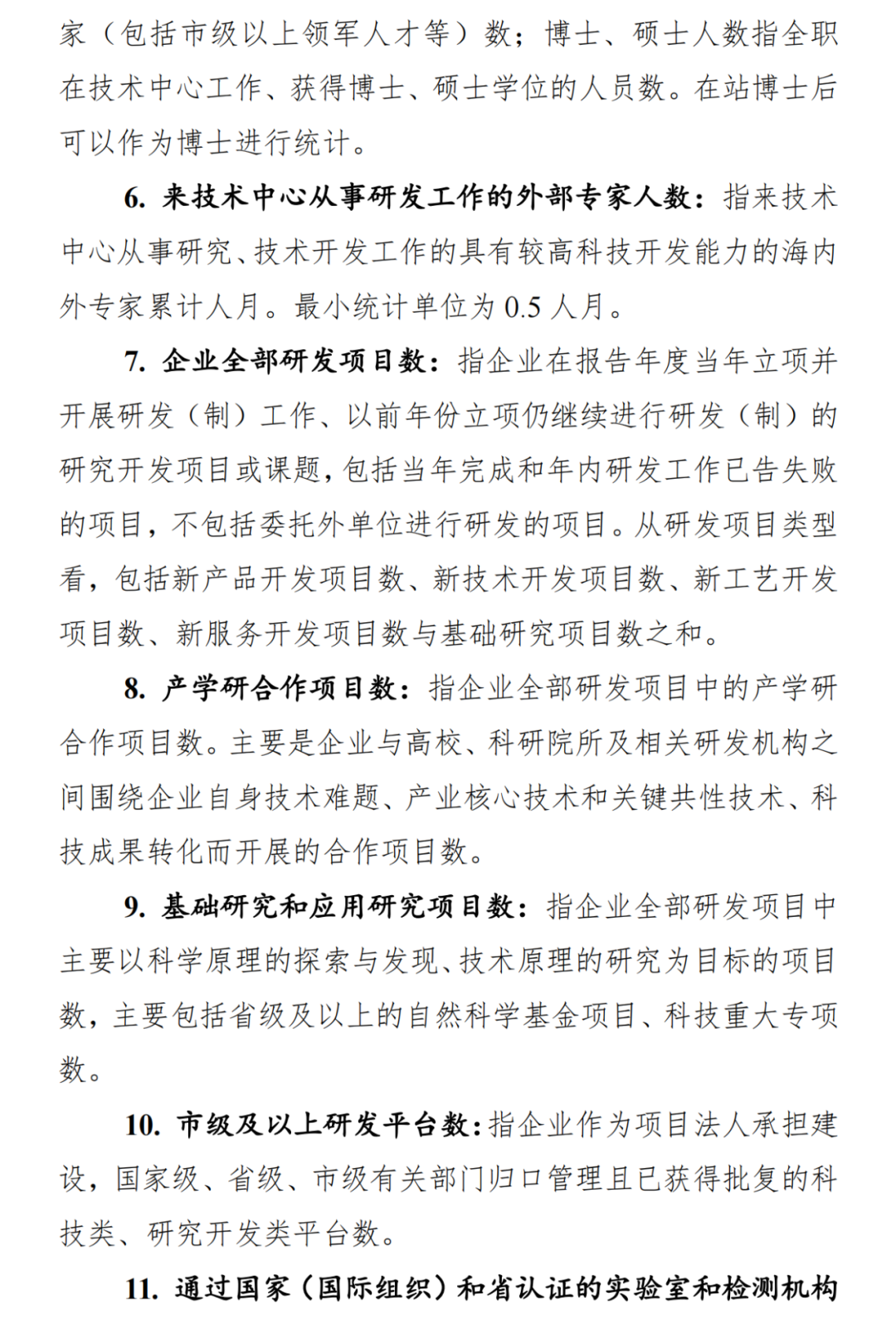 家（包括市级以上领军人才等）数；博士、硕士人数指全职在技术中心工作、获得博士、硕士学位的人员数。在站博士后可以作为博士进行统计。

6. 来技术中心从事研发工作的外部专家人数：指来技术中心从事研究、技术开发工作的具有较高科技开发能力的海内外专家累计人月。最小统计单位为 0.5 人月。

7. 企业全部研发项目数：指企业在报告年度当年立项并开展研发（制）工作、以前年份立项仍继续进行研发（制）的研究开发项目或课题，包括当年完成和年内研发工作已告失败的项目，不包括委托外单位进行研发的项目。从研发项目类型看，包括新产品开发项目数、新技术开发项目数、新工艺开发项目数、新服务开发项目数与基础研究项目数之和。

8. 产学研合作项目数：指企业全部研发项目中的产学研合作项目数。主要是企业与高校、科研院所及相关研发机构之间围绕企业自身技术难题、产业核心技术和关键共性技术、科技成果转化而开展的合作项目数。

9. 基础研究和应用研究项目数：指企业全部研发项目中主要以科学原理的探索与发现、技术原理的研究为目标的项目数，主要包括省级及以上的自然科学基金项目、科技重大专项数。

10. 市级及以上研发平台数：指企业作为项目法人承担建设，国家级、省级、市级有关部门归口管理且已获得批复的科技类、研究开发类平台数。

11. 通过国家（国际组织）和省认证的实验室和检测机构